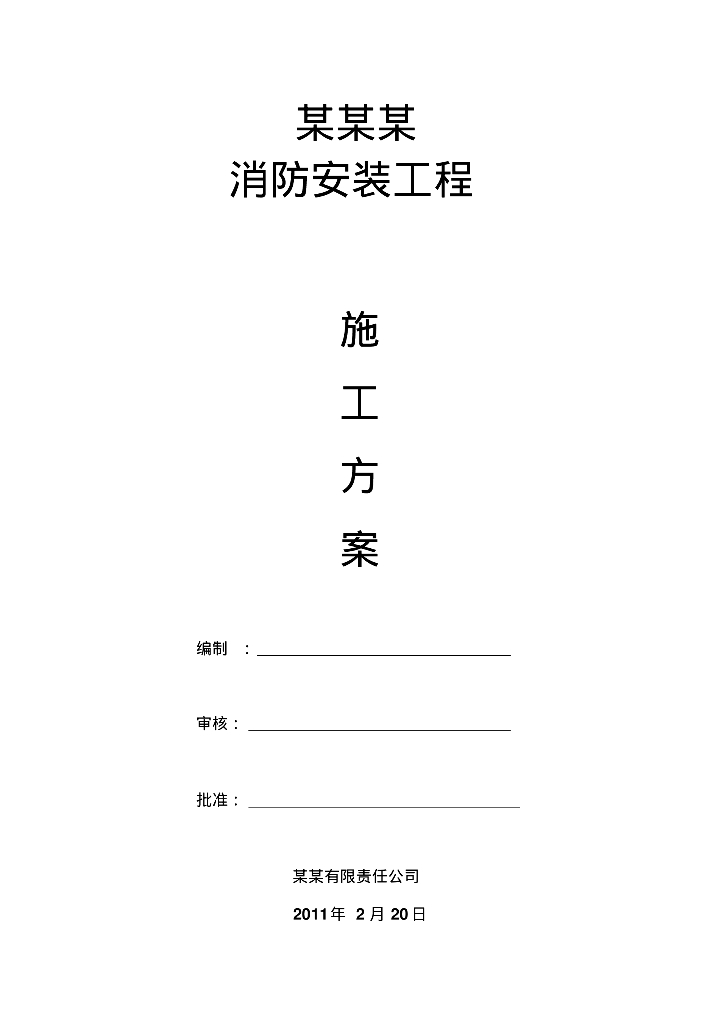 某某某
消防安装工程

施
工
方
案

编制 ：

审核：

批准：

某某有限责任公司

2011年 2月20日